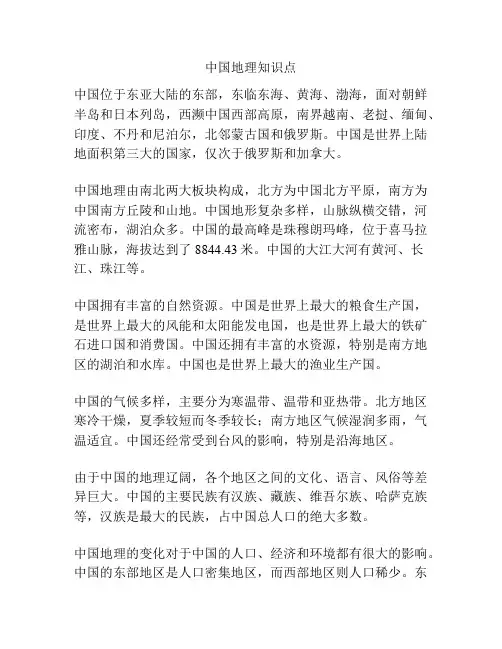 中国地理知识点

中国位于东亚大陆的东部，东临东海、黄海、渤海，面对朝鲜半岛和日本列岛，西濒中国西部高原，南界越南、老挝、缅甸、印度、不丹和尼泊尔，北邻蒙古国和俄罗斯。中国是世界上陆地面积第三大的国家，仅次于俄罗斯和加拿大。

中国地理由南北两大板块构成，北方为中国北方平原，南方为中国南方丘陵和山地。中国地形复杂多样，山脉纵横交错，河流密布，湖泊众多。中国的最高峰是珠穆朗玛峰，位于喜马拉雅山脉，海拔达到了 8844.43 米。中国的大江大河有黄河、长江、珠江等。

中国拥有丰富的自然资源。中国是世界上最大的粮食生产国，是世界上最大的风能和太阳能发电国，也是世界上最大的铁矿石进口国和消费国。中国还拥有丰富的水资源，特别是南方地区的湖泊和水库。中国也是世界上最大的渔业生产国。

中国的气候多样，主要分为寒温带、温带和亚热带。北方地区寒冷干燥，夏季较短而冬季较长；南方地区气候湿润多雨，气温适宜。中国还经常受到台风的影响，特别是沿海地区。

由于中国的地理辽阔，各个地区之间的文化、语言、风俗等差异巨大。中国的主要民族有汉族、藏族、维吾尔族、哈萨克族等，汉族是最大的民族，占中国总人口的绝大多数。

中国地理的变化对于中国的人口、经济和环境都有很大的影响。中国的东部地区是人口密集地区，而西部地区则人口稀少。东